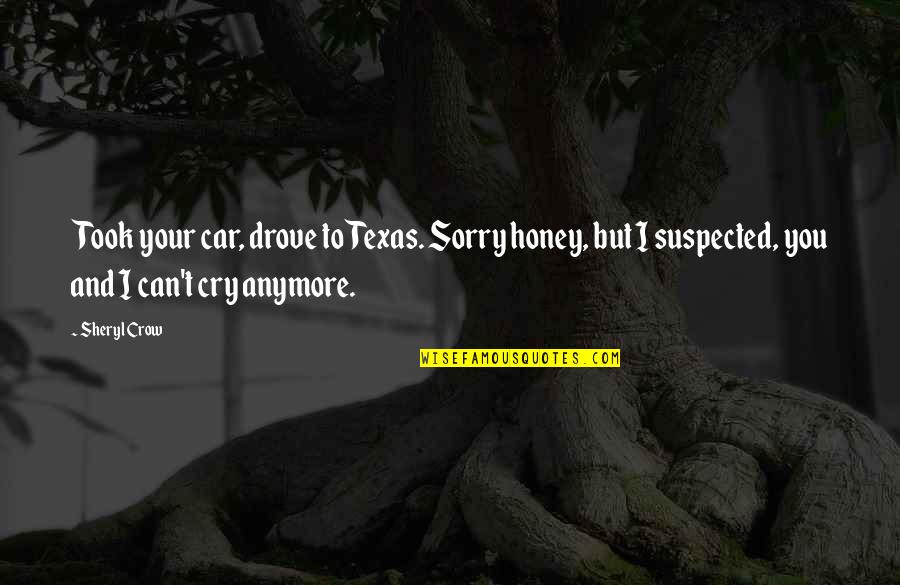 Took your car, drove to Texas. Sorry honey, but I suspected, you and I can't cry anymore.

- Sheryl Crow

WISEFAMOUSQUOTES.COM